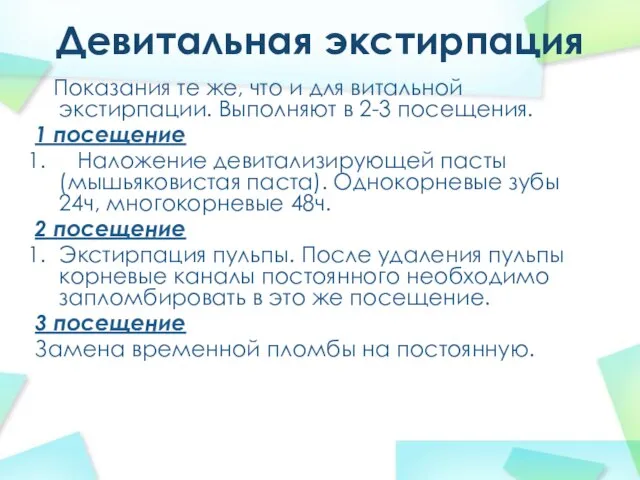 Девитальная экстирпация

Показания те же, что и для витальной экстирпации. Выполняют в 2-3 посещения.

1 посещение

1. Наложение девитализирующей пасты (мышьяковистая паста). Однокорневые зубы 24ч, многокорневые 48ч.

2 посещение

1. Экстирпация пульпы. После удаления пульпы корневые каналы постоянного необходимо запломбировать в это же посещение.

3 посещение

Замена временной пломбы на постоянную.